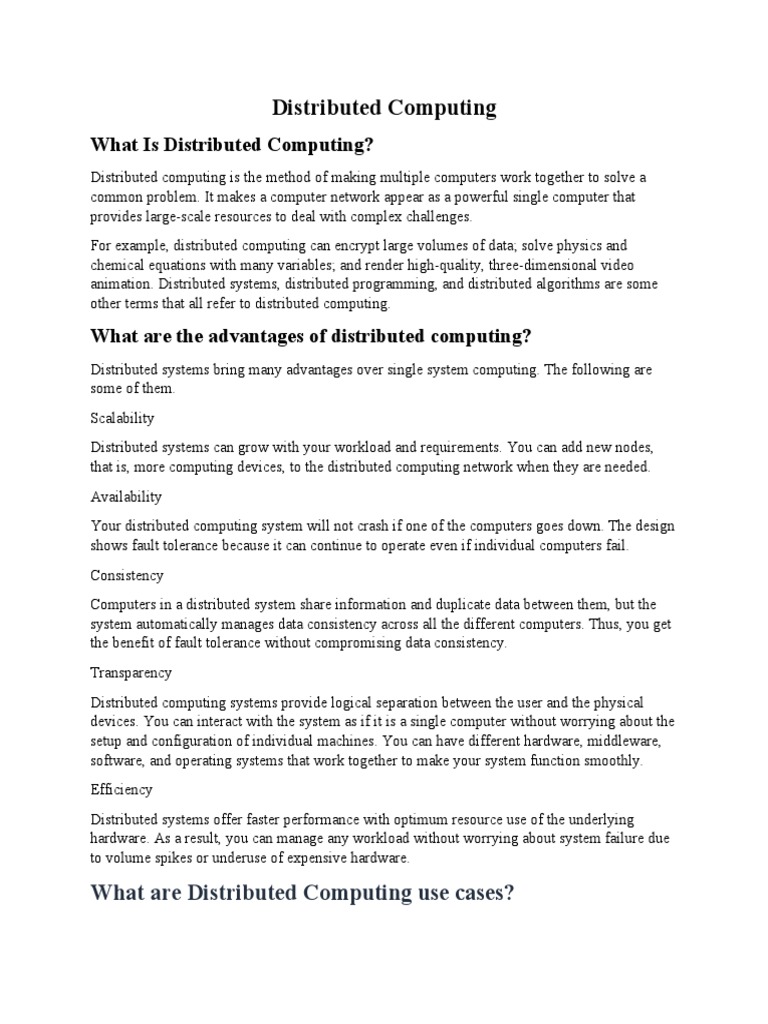 Distributed Computing

What Is Distributed Computing?

Distributed computing is the method of making multiple computers work together to solve a common problem. It makes a computer network appear as a powerful single computer that provides large-scale resources to deal with complex challenges.

For example, distributed computing can encrypt large volumes of data; solve physics and chemical equations with many variables; and render high-quality, three-dimensional video animation. Distributed systems, distributed programming, and distributed algorithms are some other terms that all refer to distributed computing.

What are the advantages of distributed computing?

Distributed systems bring many advantages over single system computing. The following are some of them.

Scalability

Distributed systems can grow with your workload and requirements. You can add new nodes, that is, more computing devices, to the distributed computing network when they are needed.

Availability

Your distributed computing system will not crash if one of the computers goes down. The design shows fault tolerance because it can continue to operate even if individual computers fail.

Consistency

Computers in a distributed system share information and duplicate data between them, but the system automatically manages data consistency across all the different computers. Thus, you get the benefit of fault tolerance without compromising data consistency.

Transparency

Distributed computing systems provide logical separation between the user and the physical devices. You can interact with the system as if it is a single computer without worrying about the setup and configuration of individual machines. You can have different hardware, middleware, software, and operating systems that work together to make your system function smoothly.

Efficiency

Distributed systems offer faster performance with optimum resource use of the underlying hardware. As a result, you can manage any workload without worrying about system failure due to volume spikes or underuse of expensive hardware.

What are Distributed Computing use cases?